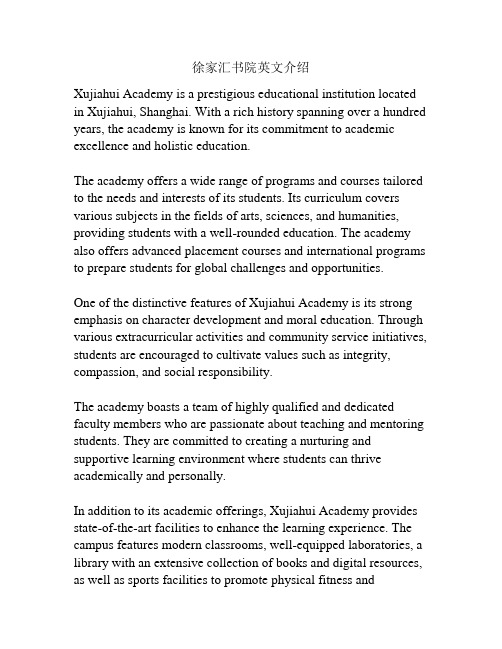 徐家汇书院英文介绍

Xujiahui Academy is a prestigious educational institution located in Xujiahui, Shanghai. With a rich history spanning over a hundred years, the academy is known for its commitment to academic excellence and holistic education.

The academy offers a wide range of programs and courses tailored to the needs and interests of its students. Its curriculum covers various subjects in the fields of arts, sciences, and humanities, providing students with a well-rounded education. The academy also offers advanced placement courses and international programs to prepare students for global challenges and opportunities.

One of the distinctive features of Xujiahui Academy is its strong emphasis on character development and moral education. Through various extracurricular activities and community service initiatives, students are encouraged to cultivate values such as integrity, compassion, and social responsibility.

The academy boasts a team of highly qualified and dedicated faculty members who are passionate about teaching and mentoring students. They are committed to creating a nurturing and supportive learning environment where students can thrive academically and personally.

In addition to its academic offerings, Xujiahui Academy provides state-of-the-art facilities to enhance the learning experience. The campus features modern classrooms, well-equipped laboratories, a library with an extensive collection of books and digital resources, as well as sports facilities to promote physical fitness and